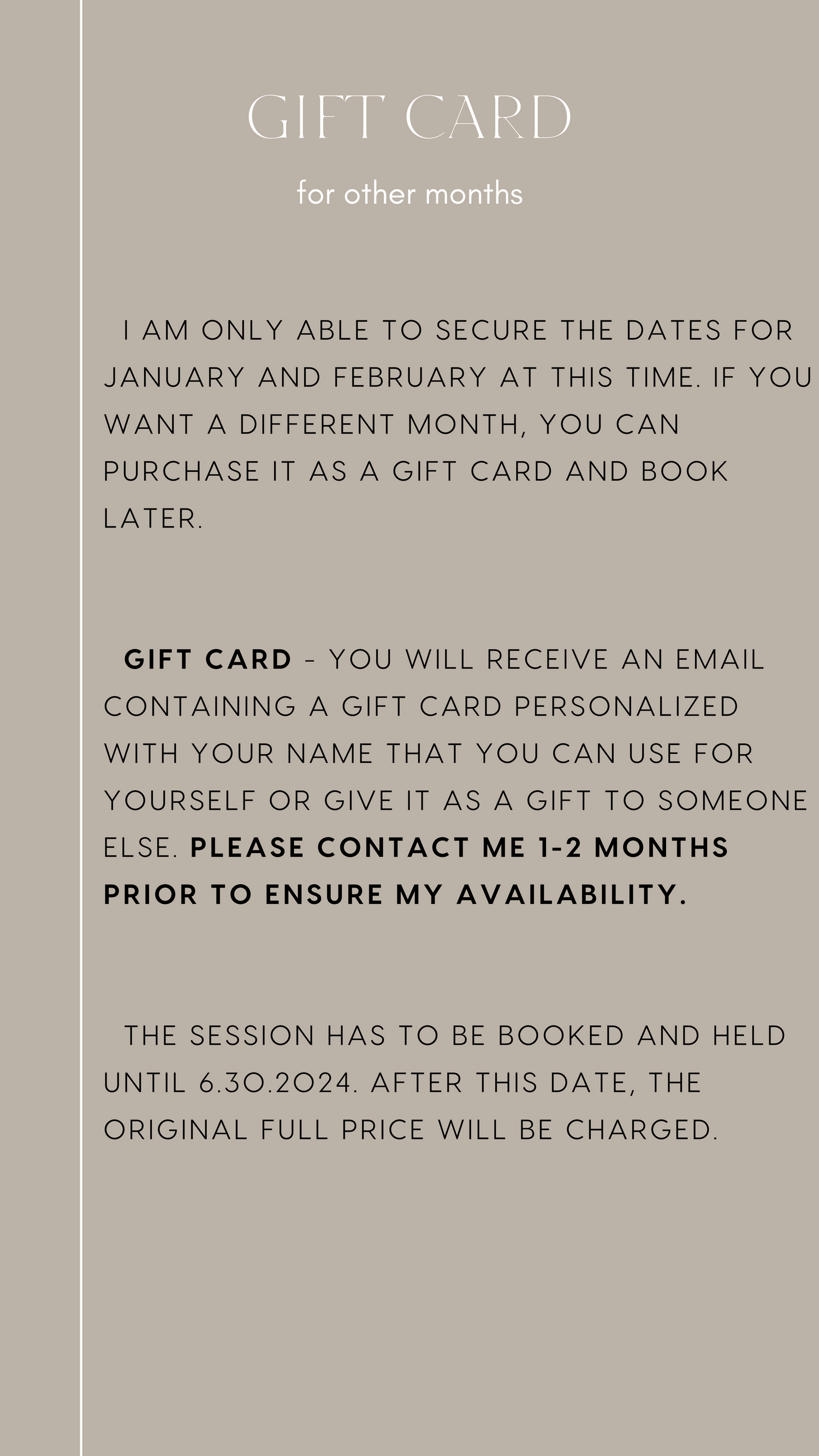 GIFT CARD

for other months

I AM ONLY ABLE TO SECURE THE DATES FOR JANUARY AND FEBRUARY AT THIS TIME. IF YOU WANT A DIFFERENT MONTH, YOU CAN PURCHASE IT AS A GIFT CARD AND BOOK LATER.

GIFT CARD - YOU WILL RECEIVE AN EMAIL CONTAINING A GIFT CARD PERSONALIZED WITH YOUR NAME THAT YOU CAN USE FOR YOURSELF OR GIVE IT AS A GIFT TO SOMEONE ELSE. PLEASE CONTACT ME 1-2 MONTHS PRIOR TO ENSURE MY AVAILABILITY.

THE SESSION HAS TO BE BOOKED AND HELD UNTIL 6.30.2024. AFTER THIS DATE, THE ORIGINAL FULL PRICE WILL BE CHARGED.